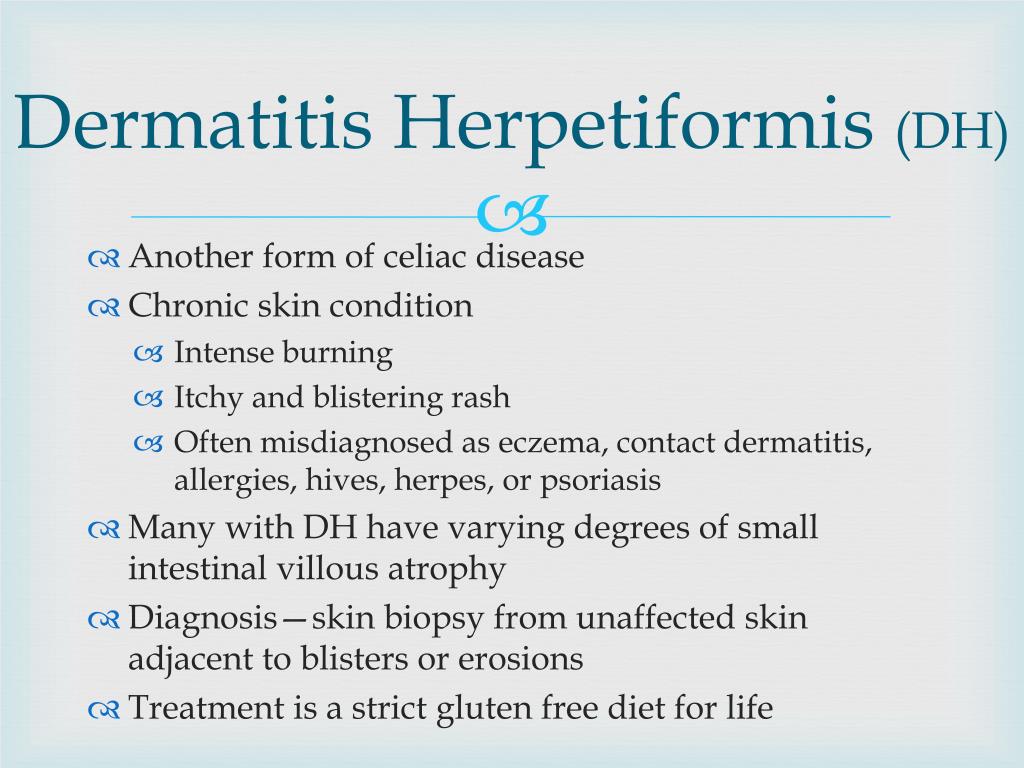 Dermatitis Herpetiformis (DH)

Another form of celiac disease

Chronic skin condition

Intense burning

Itchy and blistering rash

Often misdiagnosed as eczema, contact dermatitis, allergies, hives, herpes, or psoriasis

Many with DH have varying degrees of small intestinal villous atrophy

Diagnosis—skin biopsy from unaffected skin adjacent to blisters or erosions

Treatment is a strict gluten free diet for life